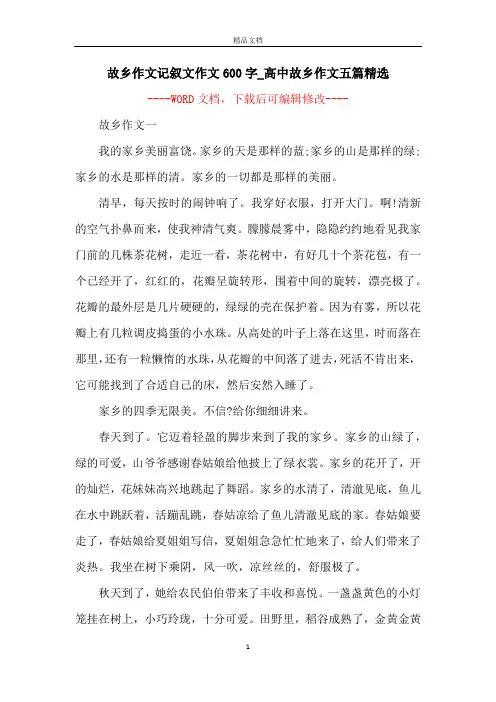 精品文档

故乡作文记叙文作文600字_高中故乡作文五篇精选

----WORD文档，下载后可编辑修改----

故乡作文一

我的家乡美丽富饶。家乡的天是那样的蓝;家乡的山是那样的绿;家乡的水是那样的清。家乡的一切都是那样的美丽。

清早，每天按时的闹钟响了。我穿好衣服，打开大门。啊!清新的空气扑鼻而来，使我神清气爽。朦朦晨雾中，隐隐约约地看见我家门前的几株茶花树，走近一看，茶花树中，有好几十个茶花苞，有一个已经开了，红红的，花瓣呈旋转形，围着中间的旋转，漂亮极了。花瓣的最外层是几片硬硬的，绿绿的壳在保护着。因为有雾，所以花瓣上有几粒调皮捣蛋的小水珠。从高处的叶子上落在这里，时而落在那里，还有一粒懒惰的水珠，从花瓣的中间落了进去，死活不肯出来，它可能找到了合适自己的床，然后安然入睡了。

家乡的四季无限美。不信?给你细细讲来。

春天到了。它迈着轻盈的脚步来到了我的家乡。家乡的山绿了，绿的可爱，山爷爷感谢春姑娘给他披上了绿衣裳。家乡的花开了，开的灿烂，花妹妹高兴地跳起了舞蹈。家乡的水清了，清澈见底，鱼儿在水中跳跃着，活蹦乱跳，春姑凉给了鱼儿清澈见底的家。春姑娘要走了，春姑娘给夏姐姐写信，夏姐姐急急忙忙地来了，给人们带来了炎热。我坐在树下乘阴，风一吹，凉丝丝的，舒服极了。

秋天到了，她给农民伯伯带来了丰收和喜悦。一盏盏黄色的小灯笼挂在树上，小巧玲珑，十分可爱。田野里，稻谷成熟了，金黄金黄

1